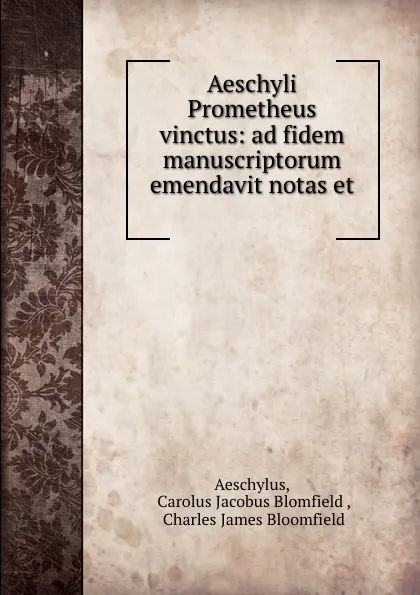 Aeschyli Prometheus vinctus: ad fidem manuscriptorum emendavit notas et

Aeschylus,
Carolus Jacobus Blomfield ,
Charles James Bloomfield